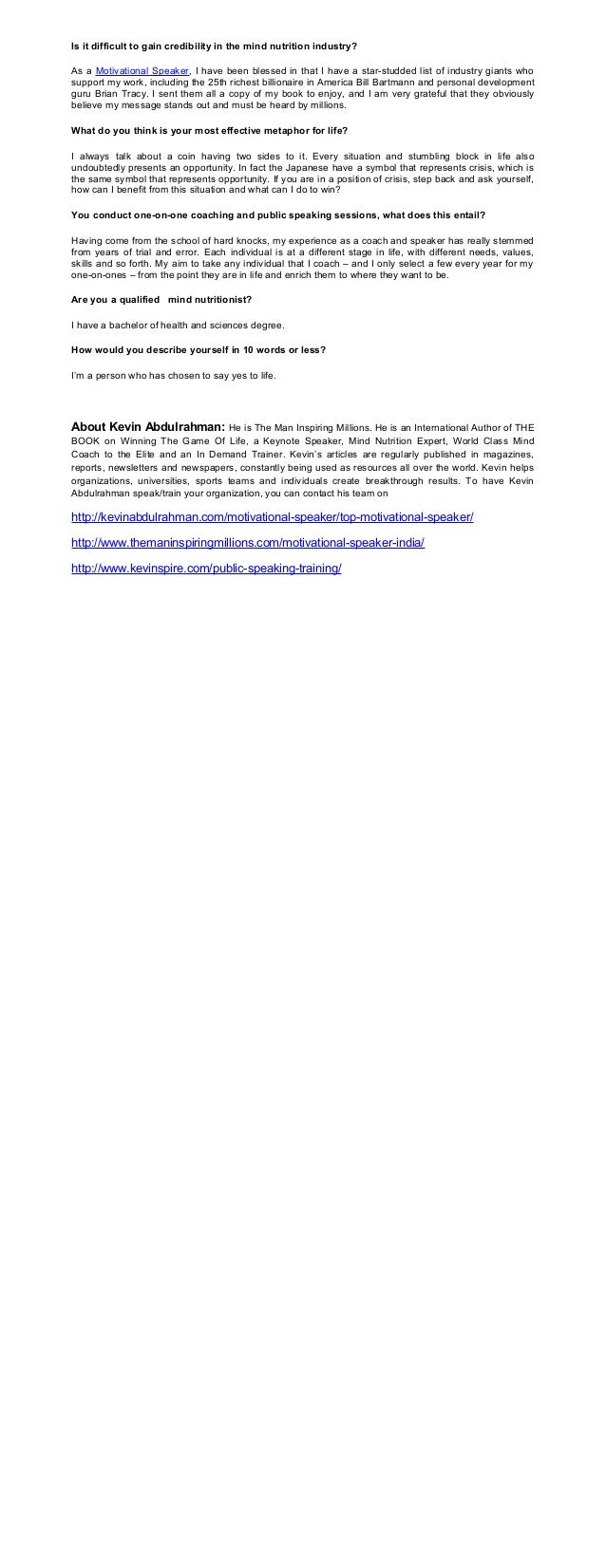 Is it difficult to gain credibility in the mind nutrition industry?

As a Motivational Speaker, I have been blessed in that I have a star-studded list of industry giants who support my work, including the 25th richest billionaire in America Bill Bartmann and personal development guru Brian Tracy. I sent them all a copy of my book to enjoy, and I am very grateful that they obviously believe my message stands out and must be heard by millions.

What do you think is your most effective metaphor for life?

I always talk about a coin having two sides to it. Every situation and stumbling block in life also undoubtedly presents an opportunity. In fact the Japanese have a symbol that represents crisis, which is the same symbol that represents opportunity. If you are in a position of crisis, step back and ask yourself, how can I benefit from this situation and what can I do to win?

You conduct one-on-one coaching and public speaking sessions, what does this entail?

Having come from the school of hard knocks, my experience as a coach and speaker has really stemmed from years of trial and error. Each individual is at a different stage in life, with different needs, values, skills and so forth. My aim to take any individual that I coach – and I only select a few every year for my one-on-ones – from the point they are in life and enrich them to where they want to be.

Are you a qualified mind nutritionist?

I have a bachelor of health and sciences degree.

How would you describe yourself in 10 words or less?

I'm a person who has chosen to say yes to life.

About Kevin Abdulrahman: He is The Man Inspiring Millions. He is an International Author of THE BOOK on Winning The Game Of Life, a Keynote Speaker, Mind Nutrition Expert, World Class Mind Coach to the Elite and an In Demand Trainer. Kevin's articles are regularly published in magazines, reports, newsletters and newspapers, constantly being used as resources all over the world. Kevin helps organizations, universities, sports teams and individuals create breakthrough results. To have Kevin Abdulrahman speak/train your organization, you can contact his team on

http://kevinabdulrahman.com/motivational-speaker/top-motivational-speaker/

http://www.themaninspiringmillions.com/motivational-speaker-india/

http://www.kevinspire.com/public-speaking-training/